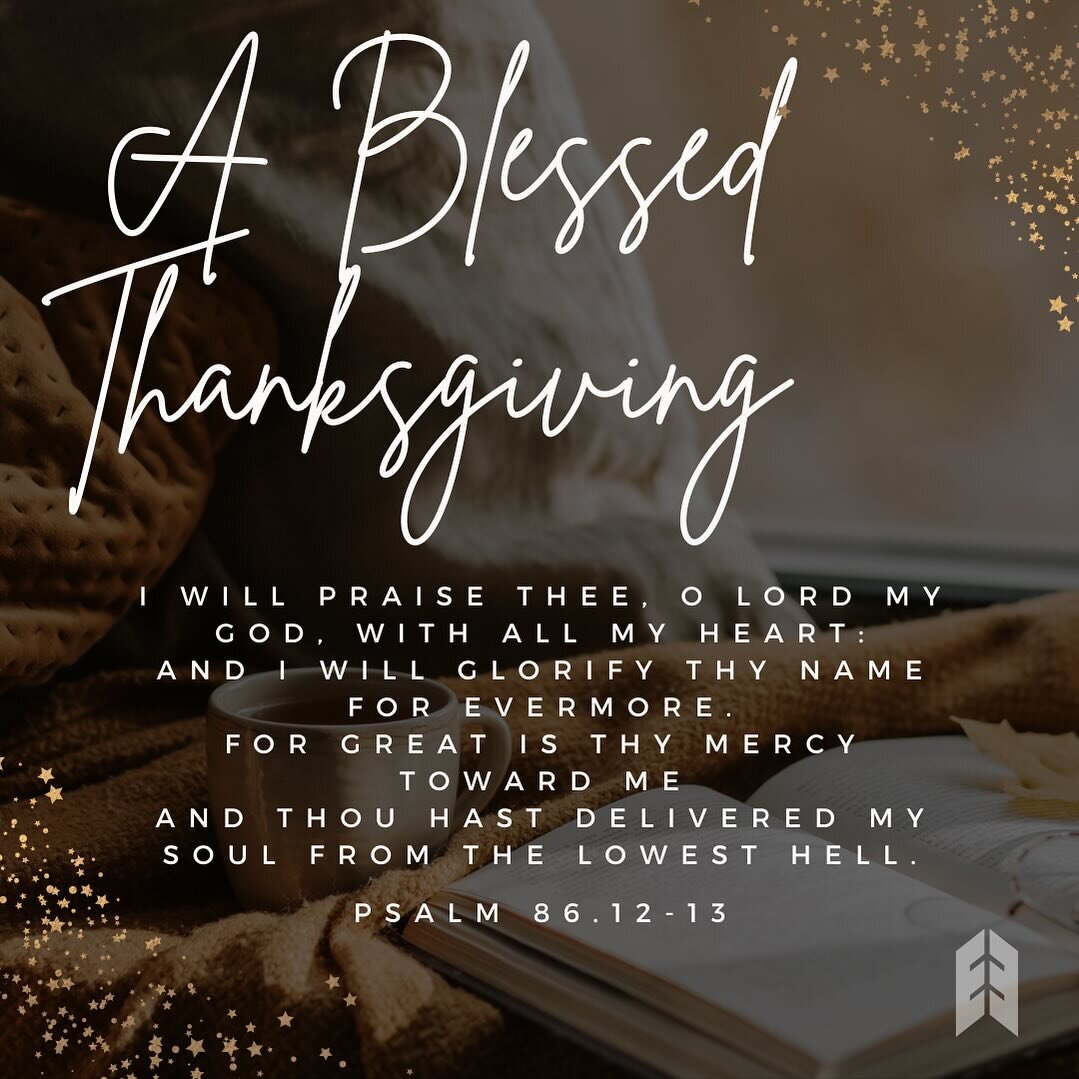 A Blessed Thanksgiving

I WILL PRAISE THEE, O LORD MY GOD, WITH ALL MY HEART: AND I WILL GLORIFY THY NAME FOR EVERMORE. FOR GREAT IS THY MERCY TOWARD ME AND THOU HAST DELIVERED MY SOUL FROM THE LOWEST HELL.

PSALM 86.12-13